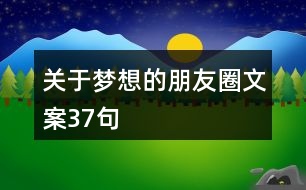 关于梦想的朋友圈文案37句